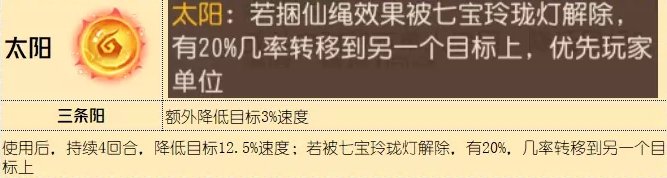 | 太阳 | 太阳：若捆仙绳效果被七宝玲珑灯解除，有20%几率转移到另一个目标上，优先玩家单位 |
|---|---|
| 三条阳 | 额外降低目标3%速度 |

使用后，持续4回合，降低目标12.5%速度；若被七宝玲珑灯解除，有20%，几率转移到另一个目标上